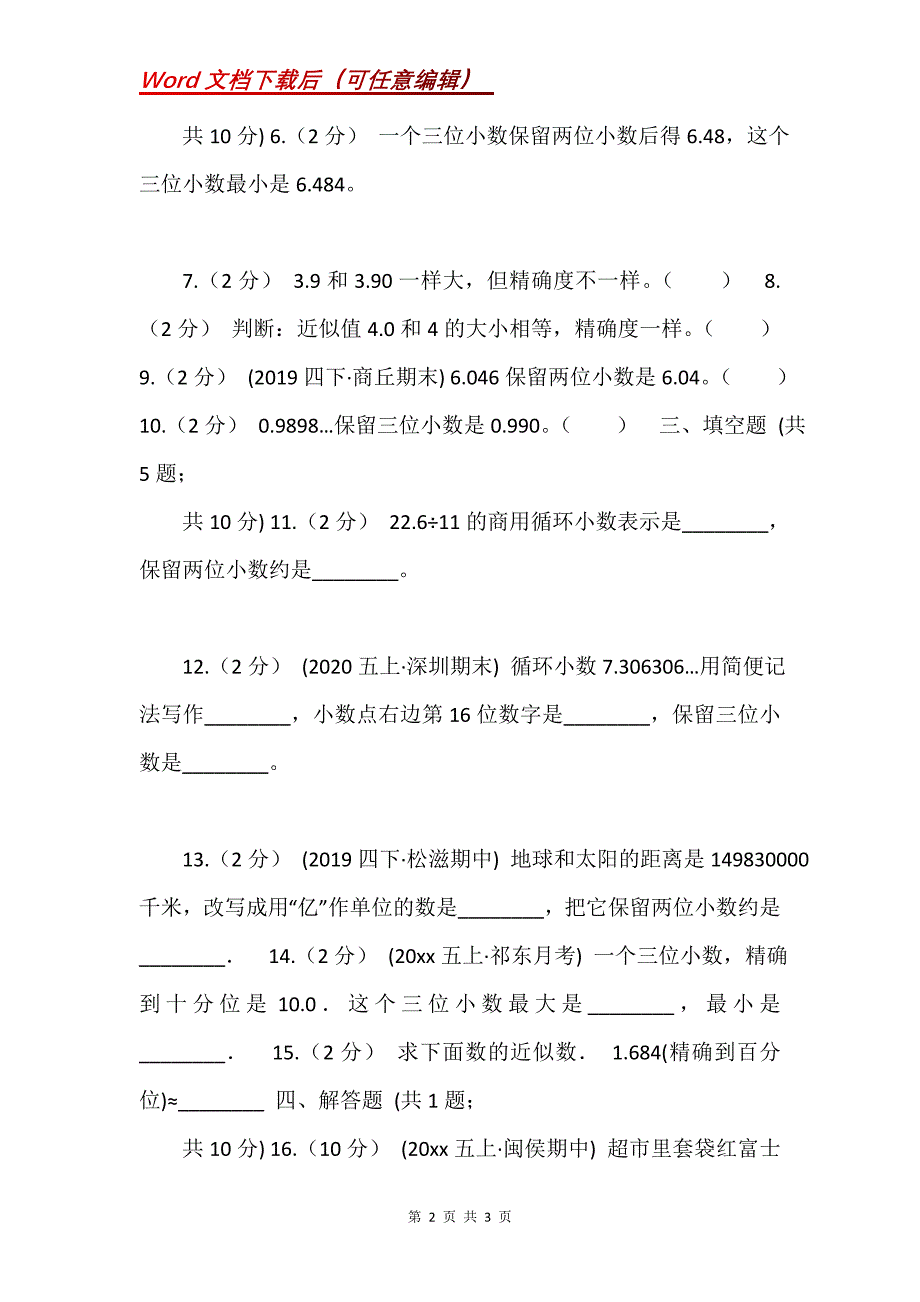 Word 文档下载后（可任意编辑）

共 10 分) 6.（2 分） 一个三位小数保留两位小数后得 6.48，这个三位小数最小是 6.484。

7.（2 分） 3.9 和 3.90 一样大，但精确度不一样。（　　） 8.（2 分） 判断：近似值 4.0 和 4 的大小相等，精确度一样。（　　） 9.（2 分） (2019 四下·商丘期末) 6.046 保留两位小数是 6.04。（　　） 10.（2 分） 0.9898...保留三位小数是 0.990。（　　） 三、填空题 (共 5 题；

共 10 分) 11.（2 分） 22.6÷11 的商用循环小数表示是________，保留两位小数约是________。

12.（2 分） (2020 五上·深圳期末) 循环小数 7.306306...用简便记法写作________，小数点右边第 16 位数字是________，保留三位小数是________。

13.（2 分） (2019 四下·松滋期中) 地球和太阳的距离是 149830000 千米，改写成用“亿”作单位的数是________，把它保留两位小数约是________． 14.（2 分） (20xx 五上·祁东月考) 一个三位小数，精确到十分位是 10.0．这个三位小数最大是________，最小是________． 15.（2 分） 求下面数的近似数． 1.684(精确到百分位)≈________ 四、解答题 (共 1 题；

共 10 分) 16.（10 分） (20xx 五上·闽侯期中) 超市里套袋红富士

第 2 页 共 3 页